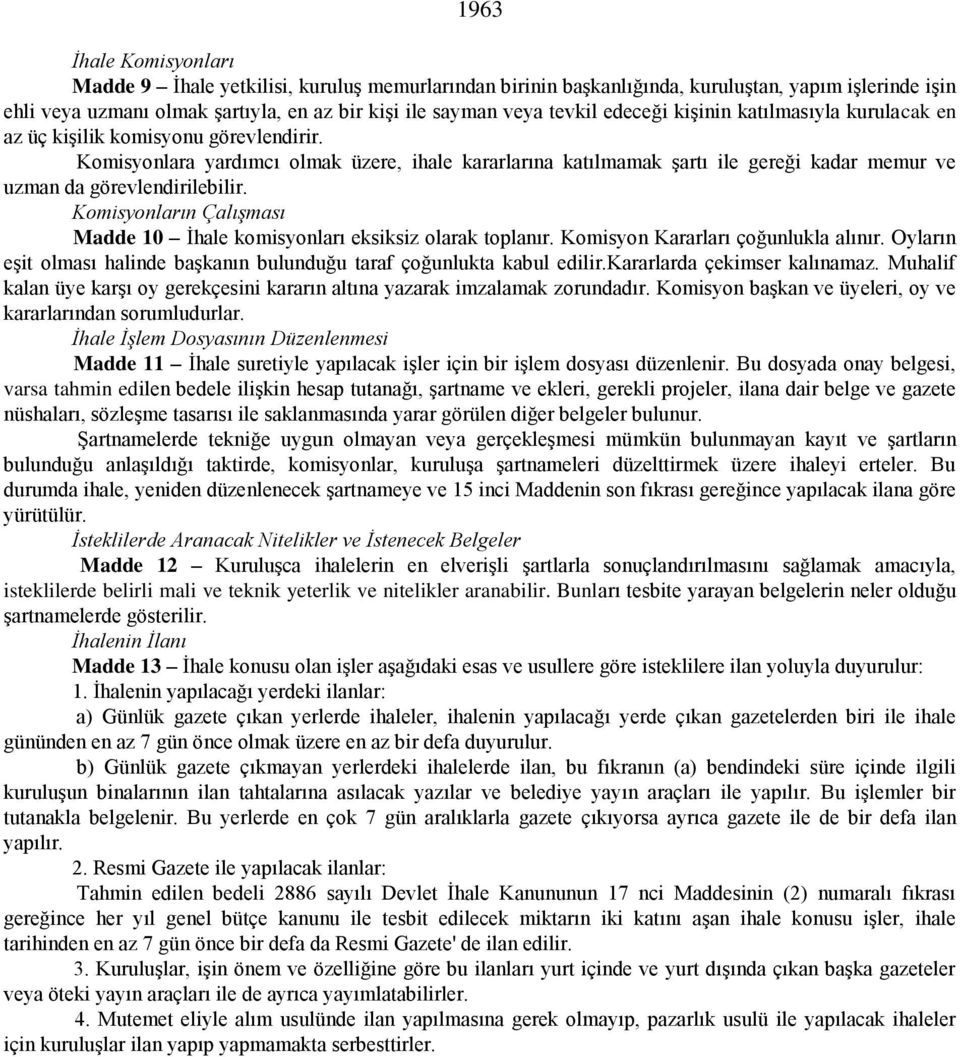 1963

İhale Komisyonları

Madde 9 – İhale yetkilisi, kuruluş memurlarından birinin başkanlığında, kuruluştan, yapım işlerinde işin ehli veya uzmanı olmak şartıyla, en az bir kişi ile sayman veya tevkil edeceği kişinin katılmasıyla kurulacak en az üç kişilik komisyonu görevlendirir.

Komisyonlara yardımcı olmak üzere, ihale kararlarına katılmamak şartı ile gereği kadar memur ve uzman da görevlendirilebilir.

Komisyonların Çalışması

Madde 10 – İhale komisyonları eksiksiz olarak toplanır. Komisyon Kararları çoğunlukla alınır. Oyların eşit olması halinde başkanın bulunduğu taraf çoğunlukta kabul edilir.Kararlarda çekimser kalınamaz. Muhalif kalan üye karşı oy gerekçesini kararın altına yazarak imzalamak zorundadır. Komisyon başkan ve üyeleri, oy ve kararlarından sorumludurlar.

İhale İşlem Dosyasının Düzenlenmesi

Madde 11 – İhale suretiyle yapılacak işler için bir işlem dosyası düzenlenir. Bu dosyada onay belgesi, varsa tahmin edilen bedele ilişkin hesap tutanağı, şartname ve ekleri, gerekli projeler, ilana dair belge ve gazete nüshaları, sözleşme tasarısı ile saklanmasında yarar görülen diğer belgeler bulunur.

Şartnamelerde tekniğe uygun olmayan veya gerçekleşmesi mümkün bulunmayan kayıt ve şartların bulunduğu anlaşıldığı taktirde, komisyonlar, kuruluşa şartnameleri düzelttirmek üzere ihaleyi erteler. Bu durumda ihale, yeniden düzenlenecek şartnameye ve 15 inci Maddenin son fıkrası gereğince yapılacak ilana göre yürütülür.

İsteklilerde Aranacak Nitelikler ve İstenecek Belgeler

Madde 12 – Kuruluşca ihalelerin en elverişli şartlarla sonuçlandırılmasını sağlamak amacıyla, isteklilerde belirli mali ve teknik yeterlik ve nitelikler aranabilir. Bunları tesbite yarayan belgelerin neler olduğu şartnamelerde gösterilir.

İhalenin İlanı

Madde 13 – İhale konusu olan işler aşağıdaki esas ve usullere göre isteklilere ilan yoluyla duyurulur:

1. İhalenin yapılacağı yerdeki ilanlar:

a) Günlük gazete çıkan yerlerde ihaleler, ihalenin yapılacağı yerde çıkan gazetelerden biri ile ihale gününden en az 7 gün önce olmak üzere en az bir defa duyurulur.

b) Günlük gazete çıkmayan yerlerdeki ihalelerde ilan, bu fıkranın (a) bendindeki süre içinde ilgili kuruluşun binalarının ilan tahtalarına asılacak yazılar ve belediye yayın araçları ile yapılır. Bu işlemler bir tutanakla belgelenir. Bu yerlerde en çok 7 gün aralıklarla gazete çıkıyorsa ayrıca gazete ile de bir defa ilan yapılır.

2. Resmi Gazete ile yapılacak ilanlar:

Tahmin edilen bedeli 2886 sayılı Devlet İhale Kanununun 17 nci Maddesinin (2) numaralı fıkrası gereğince her yıl genel bütçe kanunu ile tesbit edilecek miktarın iki katını aşan ihale konusu işler, ihale tarihinden en az 7 gün önce bir defa da Resmi Gazete' de ilan edilir.

3. Kuruluşlar, işin önem ve özelliğine göre bu ilanları yurt içinde ve yurt dışında çıkan başka gazeteler veya öteki yayın araçları ile de ayrıca yayımlatabilirler.

4. Mutemet eliyle alım usulünde ilan yapılmasına gerek olmayıp, pazarlık usulü ile yapılacak ihaleler için kuruluşlar ilan yapıp yapmamakta serbesttirler.